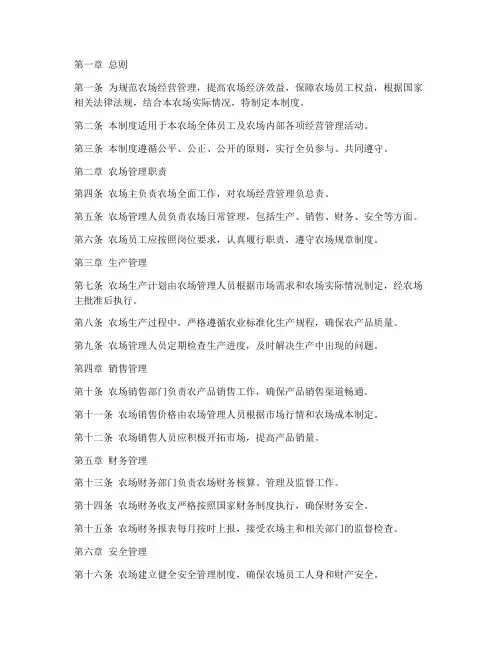 第一章 总则

第一条 为规范农场经营管理，提高农场经济效益，保障农场员工权益，根据国家相关法律法规，结合本农场实际情况，特制定本制度。

第二条 本制度适用于本农场全体员工及农场内部各项经营管理活动。

第三条 本制度遵循公平、公正、公开的原则，实行全员参与、共同遵守。

第二章 农场管理职责

第四条 农场主负责农场全面工作，对农场经营管理负总责。

第五条 农场管理人员负责农场日常管理，包括生产、销售、财务、安全等方面。

第六条 农场员工应按照岗位要求，认真履行职责，遵守农场规章制度。

第三章 生产管理

第七条 农场生产计划由农场管理人员根据市场需求和农场实际情况制定，经农场主批准后执行。

第八条 农场生产过程中，严格遵循农业标准化生产规程，确保农产品质量。

第九条 农场管理人员定期检查生产进度，及时解决生产中出现的问题。

第四章 销售管理

第十条 农场销售部门负责农产品销售工作，确保产品销售渠道畅通。

第十一条 农场销售价格由农场管理人员根据市场行情和农场成本制定。

第十二条 农场销售人员应积极开拓市场，提高产品销量。

第五章 财务管理

第十三条 农场财务部门负责农场财务核算、管理及监督工作。

第十四条 农场财务收支严格按照国家财务制度执行，确保财务安全。

第十五条 农场财务报表每月按时上报，接受农场主和相关部门的监督检查。

第六章 安全管理

第十六条 农场建立健全安全管理制度，确保农场员工人身和财产安全。